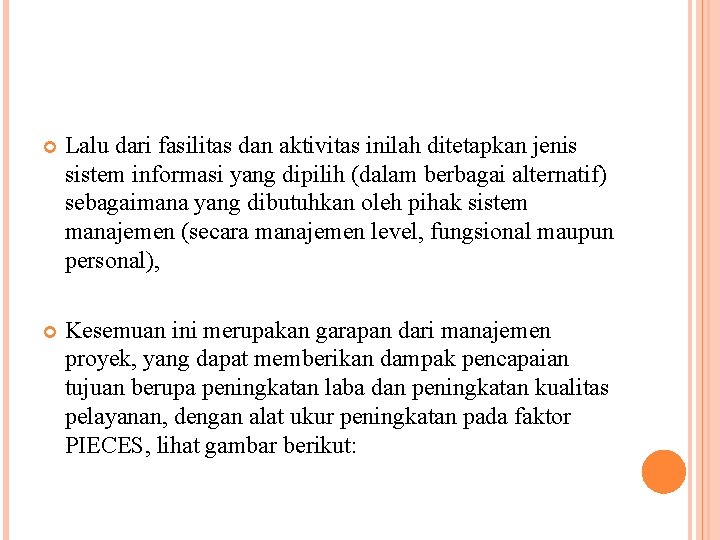 Lalu dari fasilitas dan aktivitas inilah ditetapkan jenis sistem informasi yang dipilih (dalam berbagai alternatif) sebagaimana yang dibutuhkan oleh pihak sistem manajemen (secara manajemen level, fungsional maupun personal),

Kesemuan ini merupakan garapan dari manajemen proyek, yang dapat memberikan dampak pencapaian tujuan berupa peningkatan laba dan peningkatan kualitas pelayanan, dengan alat ukur peningkatan pada faktor PIECES, lihat gambar berikut: